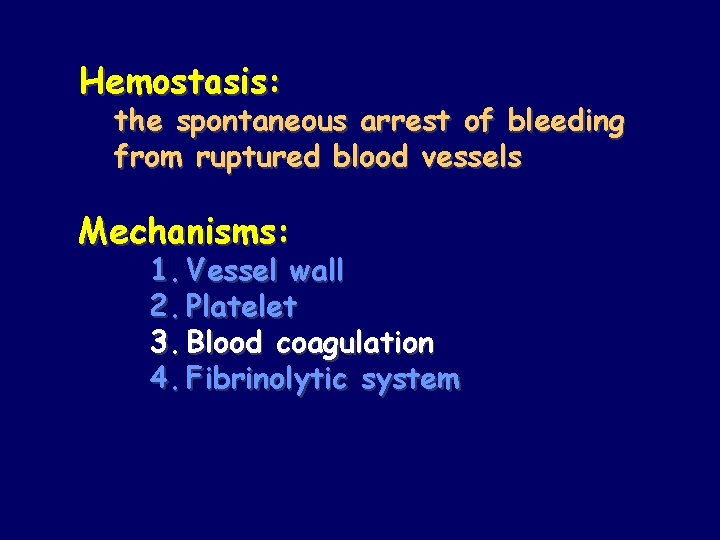 Hemostasis:
the spontaneous arrest of bleeding from ruptured blood vessels

Mechanisms:
1. Vessel wall
2. Platelet
3. Blood coagulation
4. Fibrinolytic system